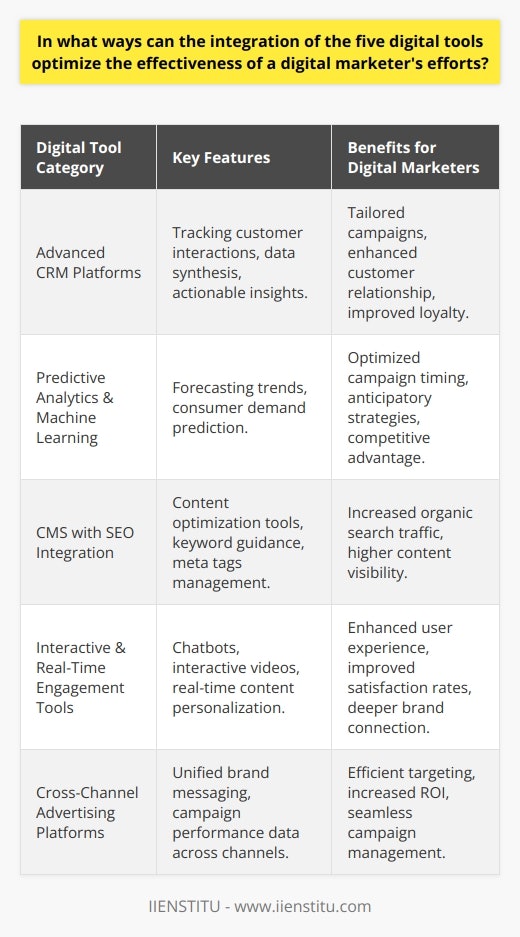 In what ways can the integration of the five digital tools optimize the effectiveness of a digital marketer's efforts?

| Digital Tool Category | Key Features | Benefits for Digital Marketers |
|---|---|---|
| Advanced CRM Platforms | Tracking customer interactions, data synthesis, actionable insights. | Tailored campaigns, enhanced customer relationship, improved loyalty. |
| Predictive Analytics & Machine Learning | Forecasting trends, consumer demand prediction. | Optimized campaign timing, anticipatory strategies, competitive advantage. |
| CMS with SEO Integration | Content optimization tools, keyword guidance, meta tags management. | Increased organic search traffic, higher content visibility. |
| Interactive & Real-Time Engagement Tools | Chatbots, interactive videos, real-time content personalization. | Enhanced user experience, improved satisfaction rates, deeper brand connection. |
| Cross-Channel Advertising Platforms | Unified brand messaging, campaign performance data across channels. | Efficient targeting, increased ROI, seamless campaign management. |

IIENSTITU - www.iienstitu.com